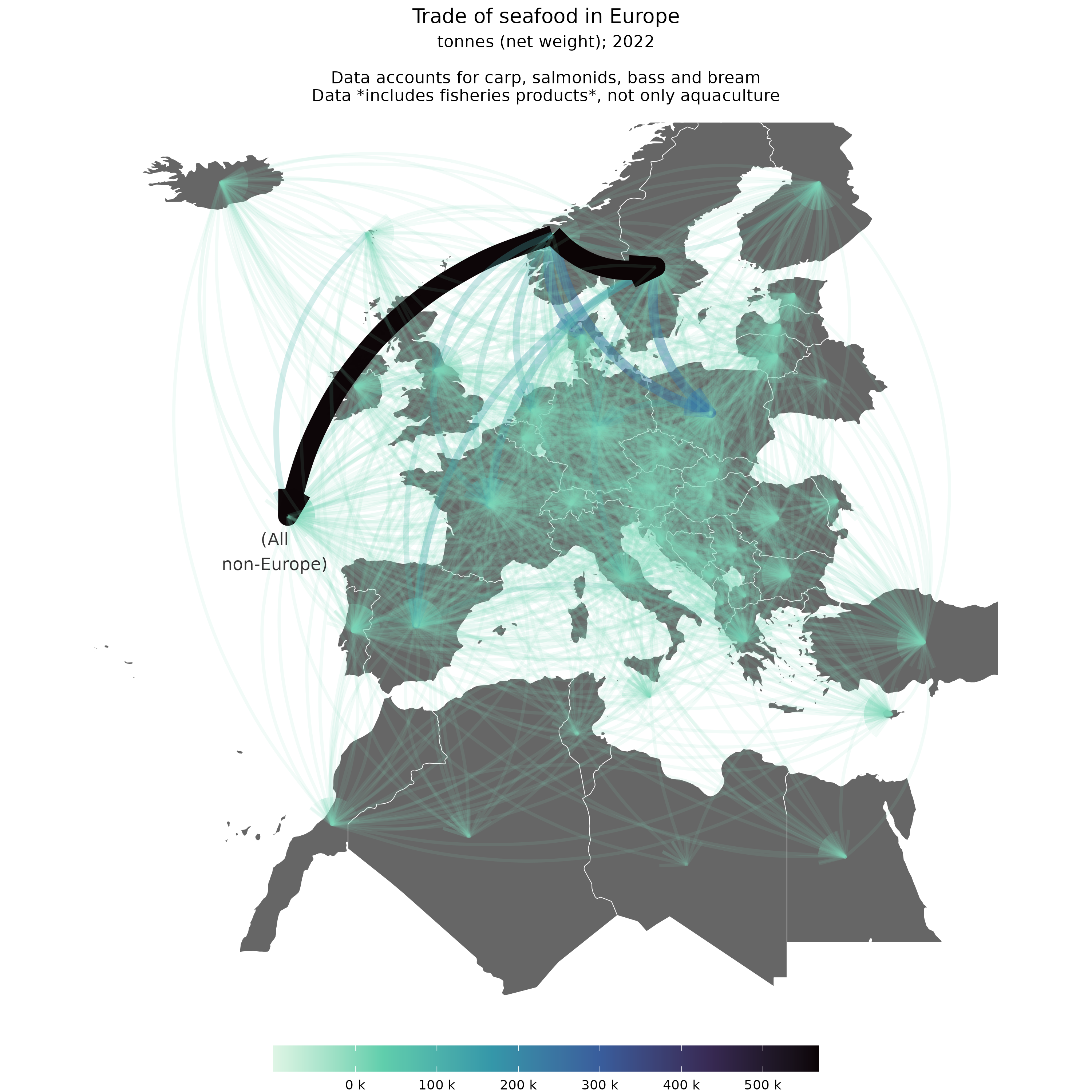 Trade of seafood in Europe
tonnes (net weight); 2022

Data accounts for carp, salmonids, bass and bream
Data *includes fisheries products*, not only aquaculture

(All
non-Europe)

0 k
100 k
200 k
300 k
400 k
500 k